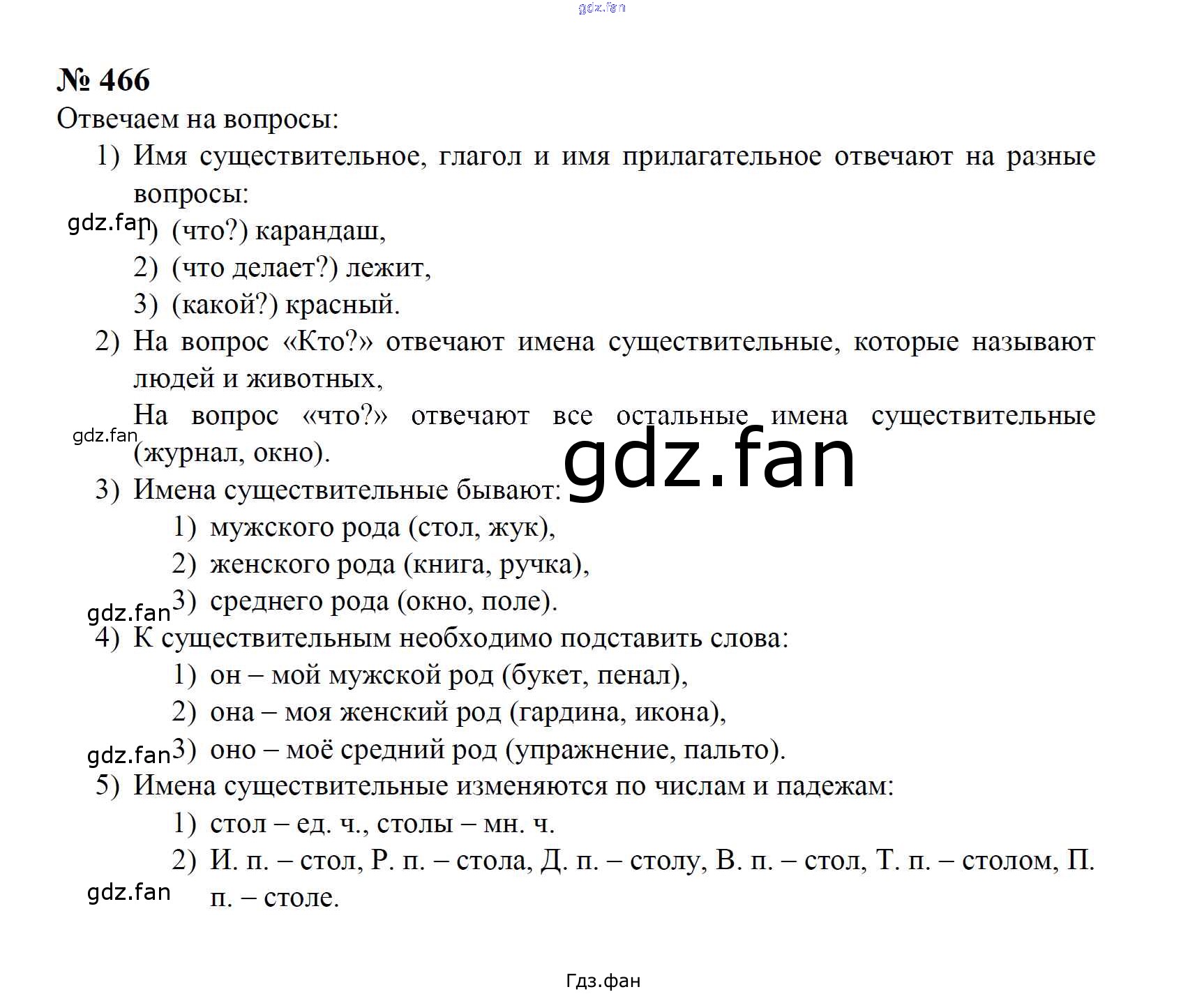 gdz.fan

№ 466

Отвечаем на вопросы:

1) Имя существительное, глагол и имя прилагательное отвечают на разные вопросы:

gdz.fan

1) (что?) карандаш,
2) (что делает?) лежит,
3) (какой?) красный.

2) На вопрос «Кто?» отвечают имена существительные, которые называют людей и животных,
На вопрос «что?» отвечают все остальные имена существительные (журнал, окно).

gdz.fan

gdz.fan

3) Имена существительные бывают:
1) мужского рода (стол, жук),
2) женского рода (книга, ручка),

gdz.fan

3) среднего рода (окно, поле).

4) К существительным необходимо подставить слова:
1) он – мой мужской род (букет, пенал),
2) она – моя женский род (гардина, икона),

gdz.fan

3) оно – моё средний род (упражнение, пальто).

5) Имена существительные изменяются по числам и падежам:
1) стол – ед. ч., столы – мн. ч.
2) И. п. – стол, Р. п. – стола, Д. п. – столу, В. п. – стол, Т. п. – столом, П. п. – столе.

gdz.fan

Гдз.фан